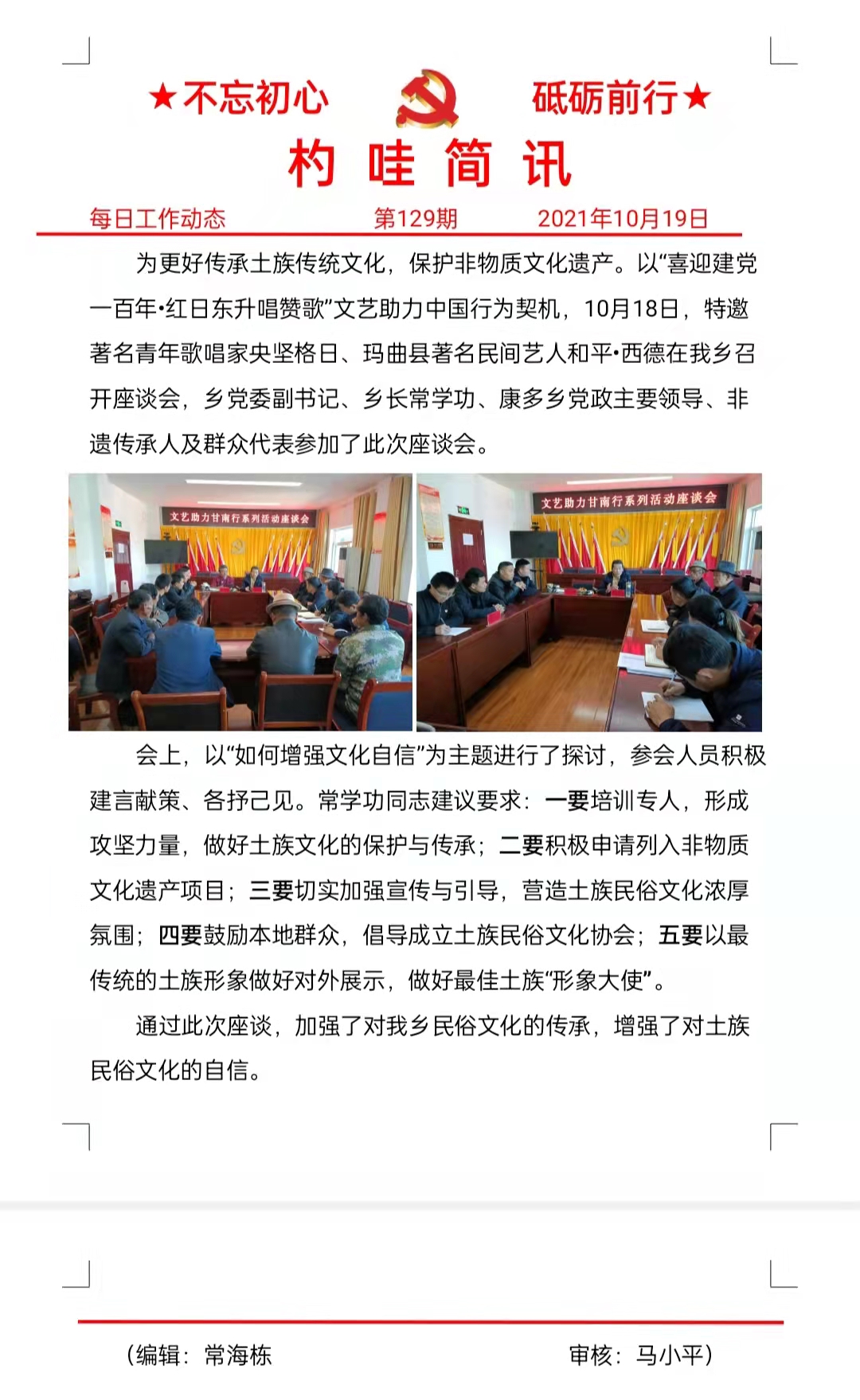 ★不忘初心 砥砺前行★

杓 哇 简 讯

每日工作动态 第129期 2021年10月19日

为更好传承土族传统文化，保护非物质文化遗产。以“喜迎建党一百年•红日东升唱赞歌”文艺助力中国行为契机，10月18日，特邀著名青年歌唱家央坚格日、玛曲县著名民间艺人和平•西德在我乡召开座谈会，乡党委副书记、乡长常学功、康多乡党政主要领导、非遗传承人及群众代表参加了此次座谈会。

文艺助力甘南行系列活动座谈会

文艺助力甘南行系列活动座谈会

会上，以“如何增强文化自信”为主题进行了探讨，参会人员积极建言献策、各抒己见。常学功同志建议要求：一要培训专人，形成攻坚力量，做好土族文化的保护与传承；二要积极申请列入非物质文化遗产项目；三要切实加强宣传与引导，营造土族民俗文化浓厚氛围；四要鼓励本地群众，倡导成立土族民俗文化协会；五要以最传统的土族形象做好对外展示，做好最佳土族“形象大使”。

通过此次座谈，加强了对我乡民俗文化的传承，增强了对土族民俗文化的自信。

（编辑：常海栋 审核：马小平）